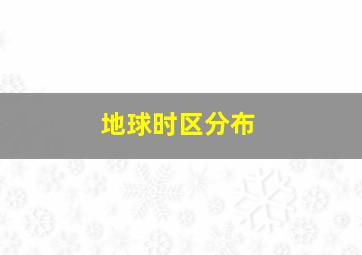 地球时区分布